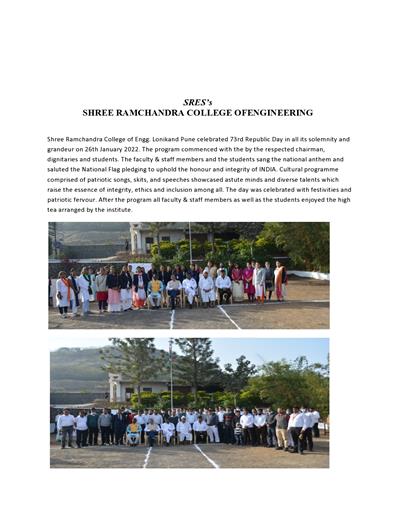 SRES's
SHREE RAMCHANDRA COLLEGE OFENGINEERING

Shree Ramchandra College of Engg. Lonikand Pune celebrated 73rd Republic Day in all its solemnity and grandeur on 26th January 2022. The program commenced with the by the respected chairman, dignitaries and students. The faculty & staff members and the students sang the national anthem and saluted the National Flag pledging to uphold the honour and integrity of INDIA. Cultural programme comprised of patriotic songs, skits, and speeches showcased astute minds and diverse talents which raise the essence of integrity, ethics and inclusion among all. The day was celebrated with festivities and patriotic fervour. After the program all faculty & staff members as well as the students enjoyed the high tea arranged by the institute.